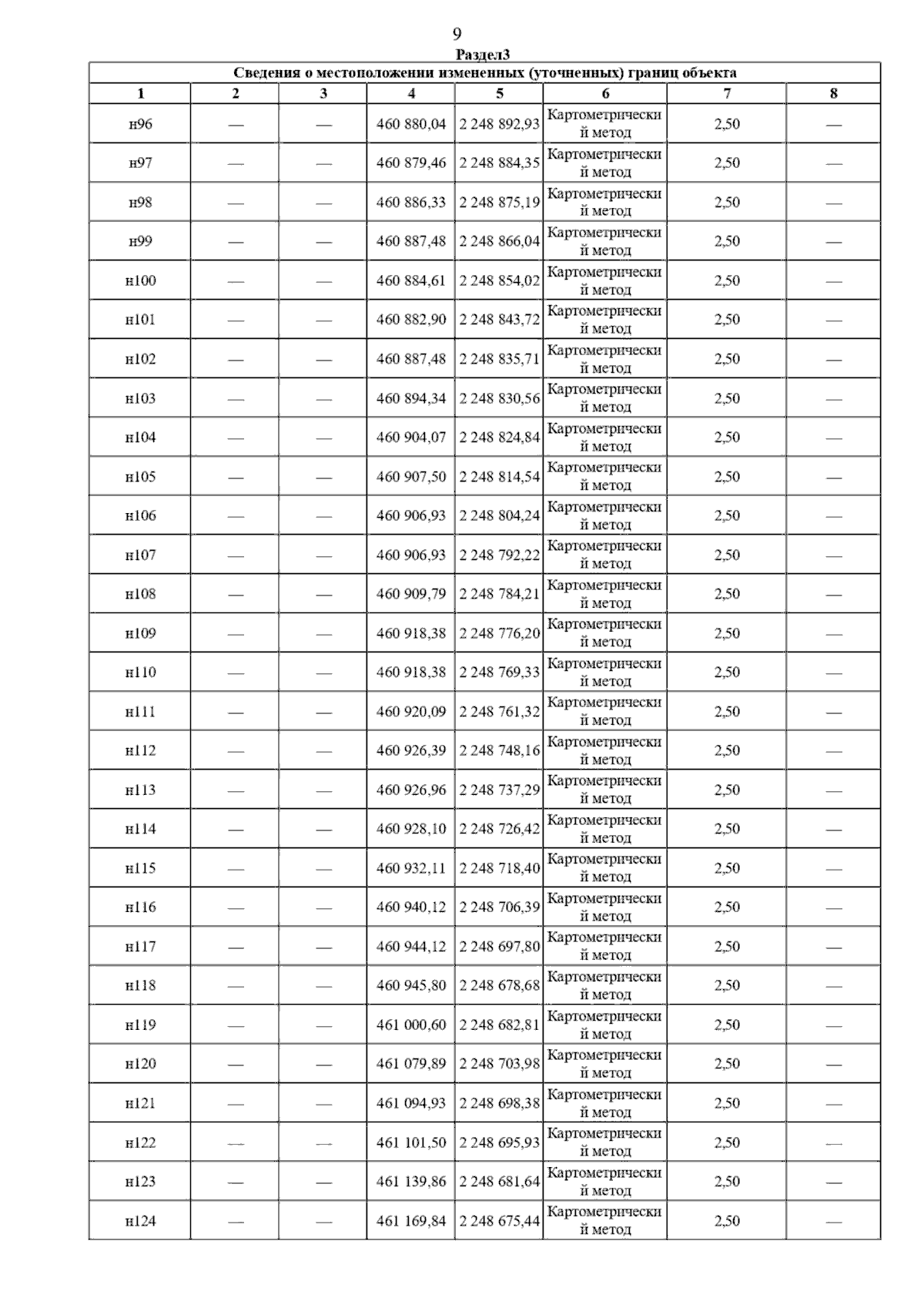 9

Раздел3

Сведения о местоположении измененных (уточненных) границ объекта

| 1 | 2 | 3 | 4 | 5 | 6 | 7 | 8 |
|---|---|---|---|---|---|---|---|
| н96 | — | — | 460 880,04 | 2 248 892,93 | Картометрический метод | 2,50 | — |
| н97 | — | — | 460 879,46 | 2 248 884,35 | Картометрический метод | 2,50 | — |
| н98 | — | — | 460 886,33 | 2 248 875,19 | Картометрический метод | 2,50 | — |
| н99 | — | — | 460 887,48 | 2 248 866,04 | Картометрический метод | 2,50 | — |
| н100 | — | — | 460 884,61 | 2 248 854,02 | Картометрический метод | 2,50 | — |
| н101 | — | — | 460 882,90 | 2 248 843,72 | Картометрический метод | 2,50 | — |
| н102 | — | — | 460 887,48 | 2 248 835,71 | Картометрический метод | 2,50 | — |
| н103 | — | — | 460 894,34 | 2 248 830,56 | Картометрический метод | 2,50 | — |
| н104 | — | — | 460 904,07 | 2 248 824,84 | Картометрический метод | 2,50 | — |
| н105 | — | — | 460 907,50 | 2 248 814,54 | Картометрический метод | 2,50 | — |
| н106 | — | — | 460 906,93 | 2 248 804,24 | Картометрический метод | 2,50 | — |
| н107 | — | — | 460 906,93 | 2 248 792,22 | Картометрический метод | 2,50 | — |
| н108 | — | — | 460 909,79 | 2 248 784,21 | Картометрический метод | 2,50 | — |
| н109 | — | — | 460 918,38 | 2 248 776,20 | Картометрический метод | 2,50 | — |
| н110 | — | — | 460 918,38 | 2 248 769,33 | Картометрический метод | 2,50 | — |
| н111 | — | — | 460 920,09 | 2 248 761,32 | Картометрический метод | 2,50 | — |
| н112 | — | — | 460 926,39 | 2 248 748,16 | Картометрический метод | 2,50 | — |
| н113 | — | — | 460 926,96 | 2 248 737,29 | Картометрический метод | 2,50 | — |
| н114 | — | — | 460 928,10 | 2 248 726,42 | Картометрический метод | 2,50 | — |
| н115 | — | — | 460 932,11 | 2 248 718,40 | Картометрический метод | 2,50 | — |
| н116 | — | — | 460 940,12 | 2 248 706,39 | Картометрический метод | 2,50 | — |
| н117 | — | — | 460 944,12 | 2 248 697,80 | Картометрический метод | 2,50 | — |
| н118 | — | — | 460 945,80 | 2 248 678,68 | Картометрический метод | 2,50 | — |
| н119 | — | — | 461 000,60 | 2 248 682,81 | Картометрический метод | 2,50 | — |
| н120 | — | — | 461 079,89 | 2 248 703,98 | Картометрический метод | 2,50 | — |
| н121 | — | — | 461 094,93 | 2 248 698,38 | Картометрический метод | 2,50 | — |
| н122 | — | — | 461 101,50 | 2 248 695,93 | Картометрический метод | 2,50 | — |
| н123 | — | — | 461 139,86 | 2 248 681,64 | Картометрический метод | 2,50 | — |
| н124 | — | — | 461 169,84 | 2 248 675,44 | Картометрический метод | 2,50 | — |